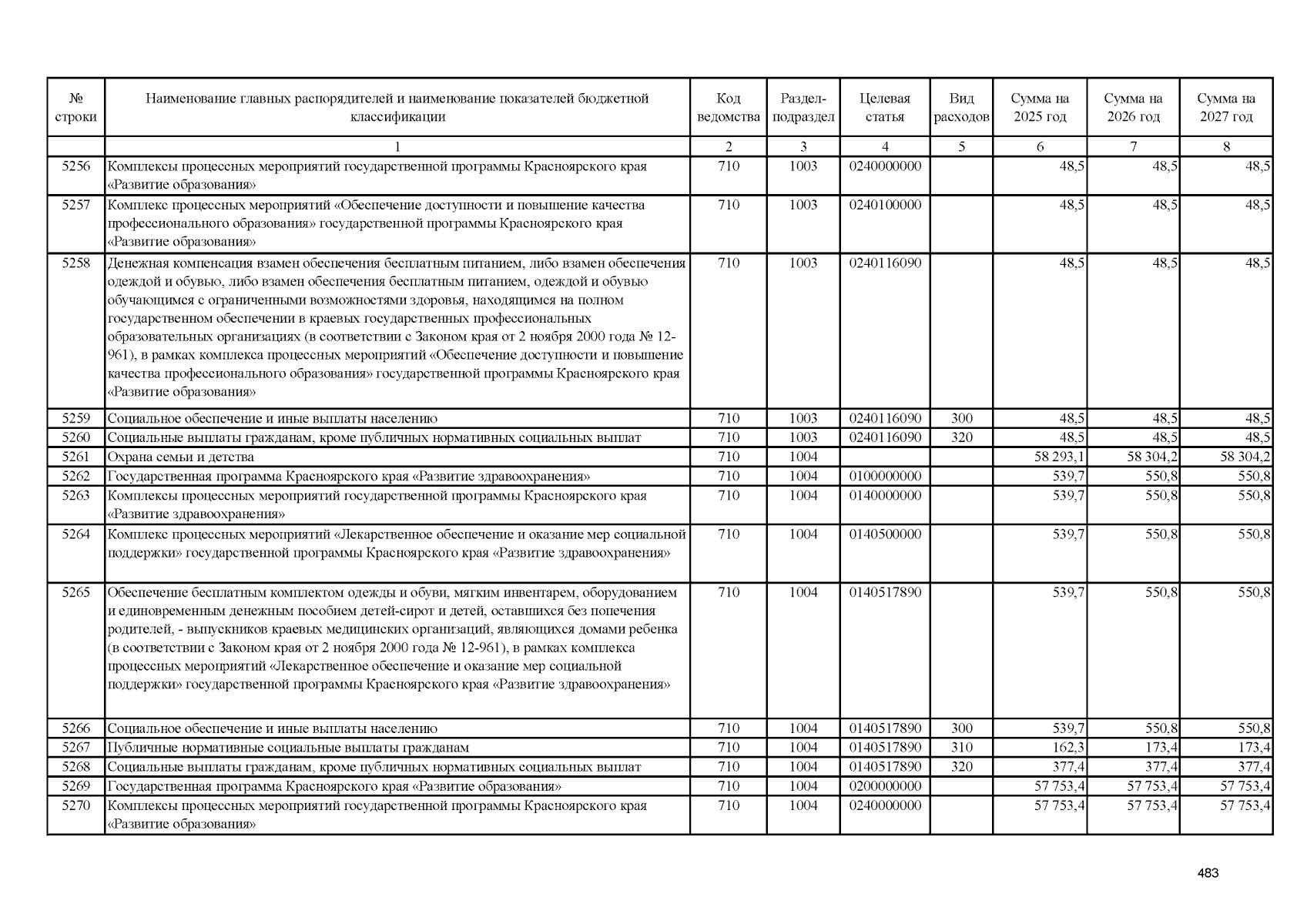 | № строки | Наименование главных распорядителей и наименование показателей бюджетной классификации | Код ведомства | Раздел-подраздел | Целевая статья | Вид расходов | Сумма на 2025 год | Сумма на 2026 год | Сумма на 2027 год |
|---|---|---|---|---|---|---|---|---|
| | 1 | 2 | 3 | 4 | 5 | 6 | 7 | 8 |
| 5256 | Комплексы процессных мероприятий государственной программы Красноярского края «Развитие образования» | 710 | 1003 | 0240000000 | | 48,5 | 48,5 | 48,5 |
| 5257 | Комплекс процессных мероприятий «Обеспечение доступности и повышение качества профессионального образования» государственной программы Красноярского края «Развитие образования» | 710 | 1003 | 0240100000 | | 48,5 | 48,5 | 48,5 |
| 5258 | Денежная компенсация взамен обеспечения бесплатным питанием, либо взамен обеспечения одеждой и обувью, либо взамен обеспечения бесплатным питанием, одеждой и обувью обучающимся с ограниченными возможностями здоровья, находящимся на полном государственном обеспечении в краевых государственных профессиональных образовательных организациях (в соответствии с Законом края от 2 ноября 2000 года № 12-961), в рамках комплекса процессных мероприятий «Обеспечение доступности и повышение качества профессионального образования» государственной программы Красноярского края «Развитие образования» | 710 | 1003 | 0240116090 | | 48,5 | 48,5 | 48,5 |
| 5259 | Социальное обеспечение и иные выплаты населению | 710 | 1003 | 0240116090 | 300 | 48,5 | 48,5 | 48,5 |
| 5260 | Социальные выплаты гражданам, кроме публичных нормативных социальных выплат | 710 | 1003 | 0240116090 | 320 | 48,5 | 48,5 | 48,5 |
| 5261 | Охрана семьи и детства | 710 | 1004 | | | 58 293,1 | 58 304,2 | 58 304,2 |
| 5262 | Государственная программа Красноярского края «Развитие здравоохранения» | 710 | 1004 | 0100000000 | | 539,7 | 550,8 | 550,8 |
| 5263 | Комплексы процессных мероприятий государственной программы Красноярского края «Развитие здравоохранения» | 710 | 1004 | 0140000000 | | 539,7 | 550,8 | 550,8 |
| 5264 | Комплекс процессных мероприятий «Лекарственное обеспечение и оказание мер социальной поддержки» государственной программы Красноярского края «Развитие здравоохранения» | 710 | 1004 | 0140500000 | | 539,7 | 550,8 | 550,8 |
| 5265 | Обеспечение бесплатным комплектом одежды и обуви, мягким инвентарем, оборудованием и единовременным денежным пособием детей-сирот и детей, оставшихся без попечения родителей, - выпускников краевых медицинских организаций, являющихся домами ребенка (в соответствии с Законом края от 2 ноября 2000 года № 12-961), в рамках комплекса процессных мероприятий «Лекарственное обеспечение и оказание мер социальной поддержки» государственной программы Красноярского края «Развитие здравоохранения» | 710 | 1004 | 0140517890 | | 539,7 | 550,8 | 550,8 |
| 5266 | Социальное обеспечение и иные выплаты населению | 710 | 1004 | 0140517890 | 300 | 539,7 | 550,8 | 550,8 |
| 5267 | Публичные нормативные социальные выплаты гражданам | 710 | 1004 | 0140517890 | 310 | 162,3 | 173,4 | 173,4 |
| 5268 | Социальные выплаты гражданам, кроме публичных нормативных социальных выплат | 710 | 1004 | 0140517890 | 320 | 377,4 | 377,4 | 377,4 |
| 5269 | Государственная программа Красноярского края «Развитие образования» | 710 | 1004 | 0200000000 | | 57 753,4 | 57 753,4 | 57 753,4 |
| 5270 | Комплексы процессных мероприятий государственной программы Красноярского края «Развитие образования» | 710 | 1004 | 0240000000 | | 57 753,4 | 57 753,4 | 57 753,4 |

483